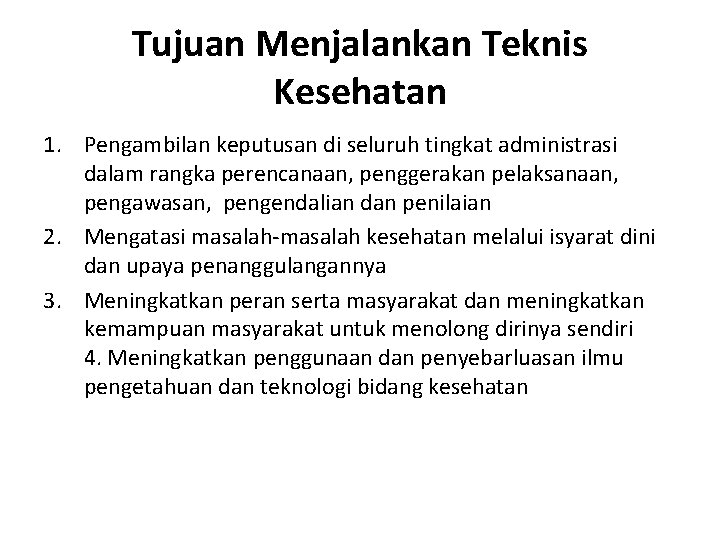 Tujuan Menjalankan Teknis Kesehatan

1. Pengambilan keputusan di seluruh tingkat administrasi dalam rangka perencanaan, penggerakan pelaksanaan, pengawasan, pengendalian dan penilaian
2. Mengatasi masalah-masalah kesehatan melalui isyarat dini dan upaya penanggulangannya
3. Meningkatkan peran serta masyarakat dan meningkatkan kemampuan masyarakat untuk menolong dirinya sendiri 4. Meningkatkan penggunaan dan penyebarluasan ilmu pengetahuan dan teknologi bidang kesehatan